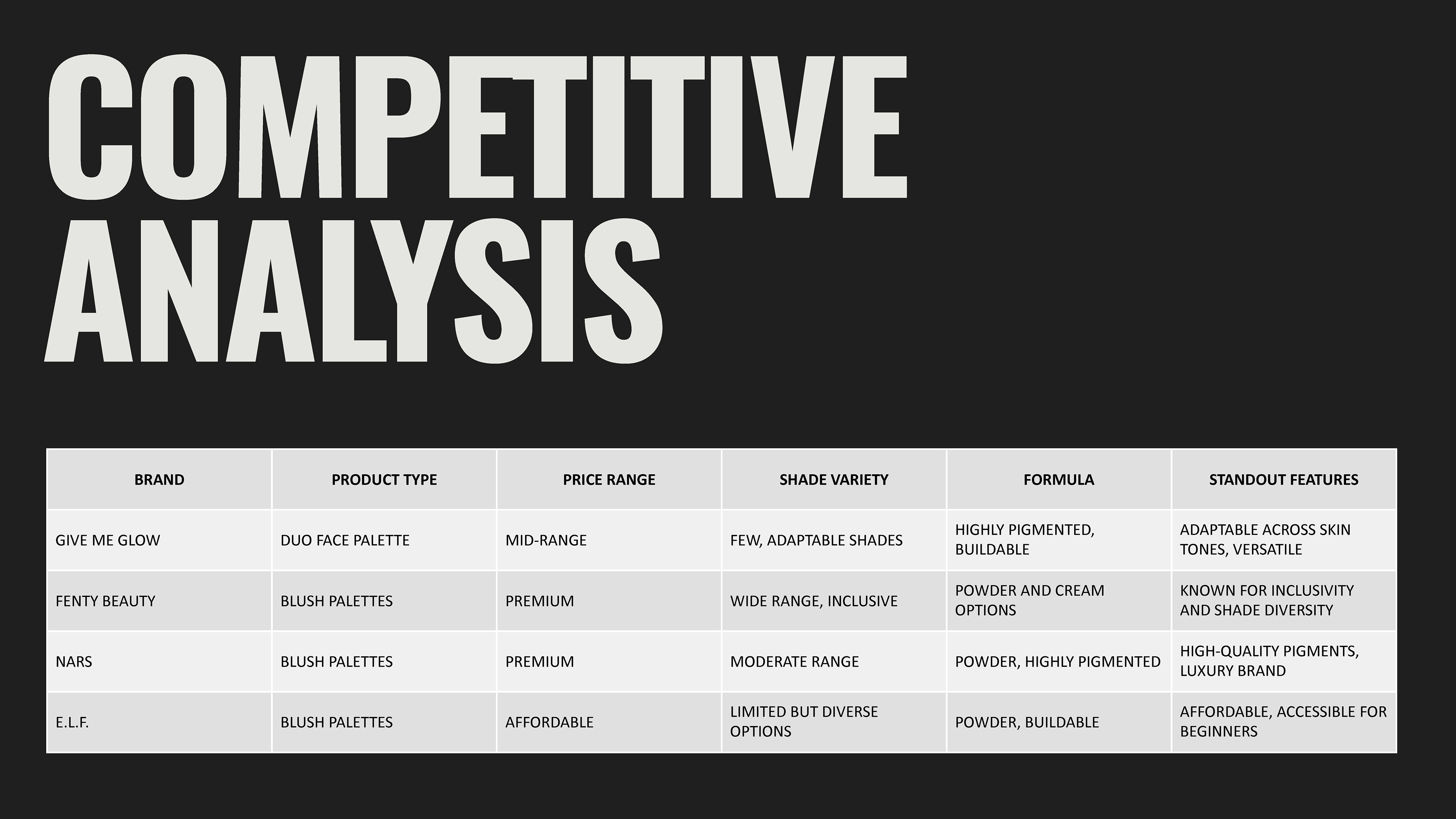 COMPETITIVE ANALYSIS

| BRAND | PRODUCT TYPE | PRICE RANGE | SHADE VARIETY | FORMULA | STANDOUT FEATURES |
|---|---|---|---|---|---|
| GIVE ME GLOW | DUO FACE PALETTE | MID-RANGE | FEW, ADAPTABLE SHADES | HIGHLY PIGMENTED, BUILDABLE | ADAPTABLE ACROSS SKIN TONES, VERSATILE |
| FENTY BEAUTY | BLUSH PALETTES | PREMIUM | WIDE RANGE, INCLUSIVE | POWDER AND CREAM OPTIONS | KNOWN FOR INCLUSIVITY AND SHADE DIVERSITY |
| NARS | BLUSH PALETTES | PREMIUM | MODERATE RANGE | POWDER, HIGHLY PIGMENTED | HIGH-QUALITY PIGMENTS, LUXURY BRAND |
| E.L.F. | BLUSH PALETTES | AFFORDABLE | LIMITED BUT DIVERSE OPTIONS | POWDER, BUILDABLE | AFFORDABLE, ACCESSIBLE FOR BEGINNERS |